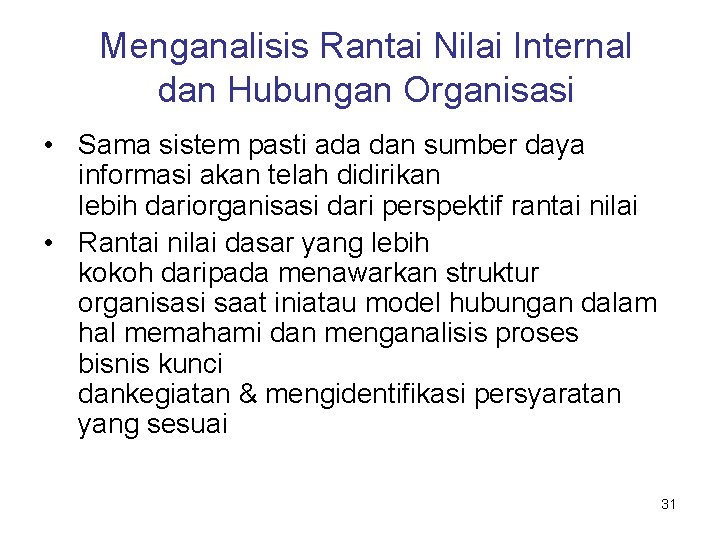 Menganalisis Rantai Nilai Internal dan Hubungan Organisasi

• Sama sistem pasti ada dan sumber daya informasi akan telah didirikan lebih dariorganisasi dari perspektif rantai nilai
• Rantai nilai dasar yang lebih kokoh daripada menawarkan struktur organisasi saat iniatau model hubungan dalam hal memahami dan menganalisis proses bisnis kunci dankegiatan & mengidentifikasi persyaratan yang sesuai

31